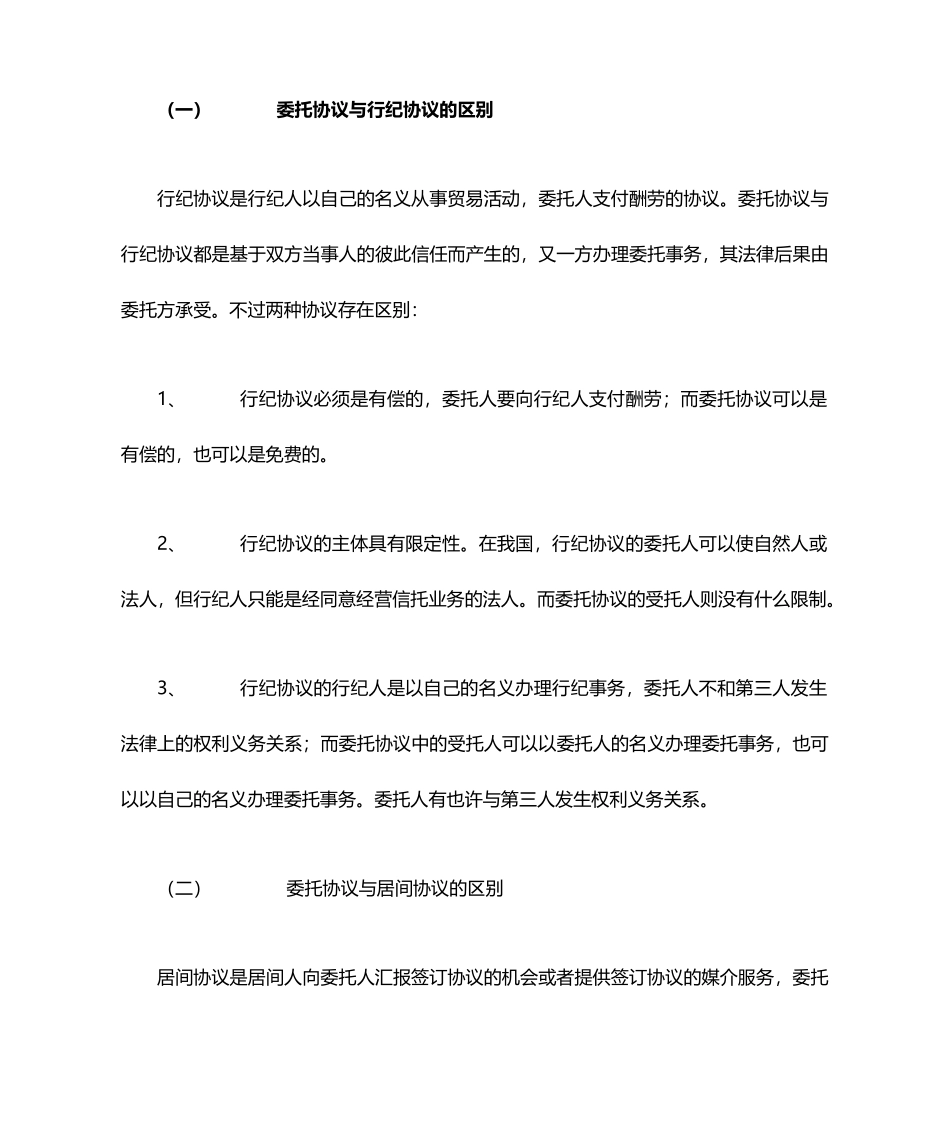 （一）　　委托协议与行纪协议的区别

行纪协议是行纪人以自己的名义从事贸易活动，委托人支付酬劳的协议。委托协议与行纪协议都是基于双方当事人的彼此信任而产生的，又一方办理委托事务，其法律后果由委托方承受。不过两种协议存在区别：

1、　　行纪协议必须是有偿的，委托人要向行纪人支付酬劳；而委托协议可以是有偿的，也可以是免费的。

2、　　行纪协议的主体具有限定性。在我国，行纪协议的委托人可以使自然人或法人，但行纪人只能是经同意经营信托业务的法人。而委托协议的受托人则没有什么限制。

3、　　行纪协议的行纪人是以自己的名义办理行纪事务，委托人不和第三人发生法律上的权利义务关系；而委托协议中的受托人可以以委托人的名义办理委托事务，也可以以自己的名义办理委托事务。委托人有也许与第三人发生权利义务关系。

（二）　　委托协议与居间协议的区别

居间协议是居间人向委托人汇报签订协议的机会或者提供签订协议的媒介服务，委托